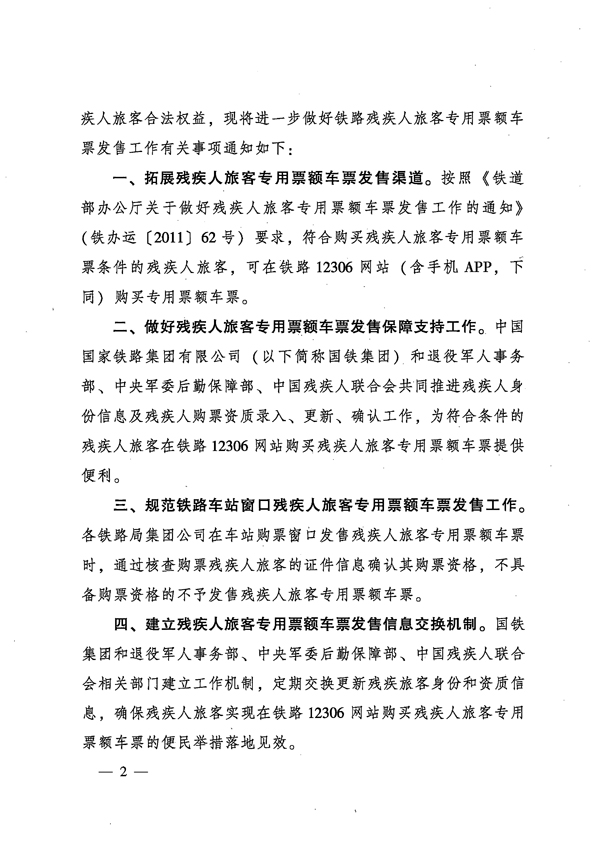 疾人旅客合法权益，现将进一步做好铁路残疾人旅客专用票额车票发售工作有关事项通知如下：

一、拓展残疾人旅客专用票额车票发售渠道。按照《铁道部办公厅关于做好残疾人旅客专用票额车票发售工作的通知》（铁办运〔2011〕62号）要求，符合购买残疾人旅客专用票额车票条件的残疾人旅客，可在铁路12306网站（含手机APP，下同）购买专用票额车票。

二、做好残疾人旅客专用票额车票发售保障支持工作。中国国家铁路集团有限公司（以下简称国铁集团）和退役军人事务部、中央军委后勤保障部、中国残疾人联合会共同推进残疾人身份信息及残疾人购票资质录入、更新、确认工作，为符合条件的残疾人旅客在铁路12306网站购买残疾人旅客专用票额车票提供便利。

三、规范铁路车站窗口残疾人旅客专用票额车票发售工作。各铁路局集团公司在车站购票窗口发售残疾人旅客专用票额车票时，通过核查购票残疾人旅客的证件信息确认其购票资格，不具备购票资格的不予发售残疾人旅客专用票额车票。

四、建立残疾人旅客专用票额车票发售信息交换机制。国铁集团和退役军人事务部、中央军委后勤保障部、中国残疾人联合会相关部门建立工作机制，定期交换更新残疾旅客身份和资质信息，确保残疾人旅客实现在铁路12306网站购买残疾人旅客专用票额车票的便民举措落地见效。

— 2 —